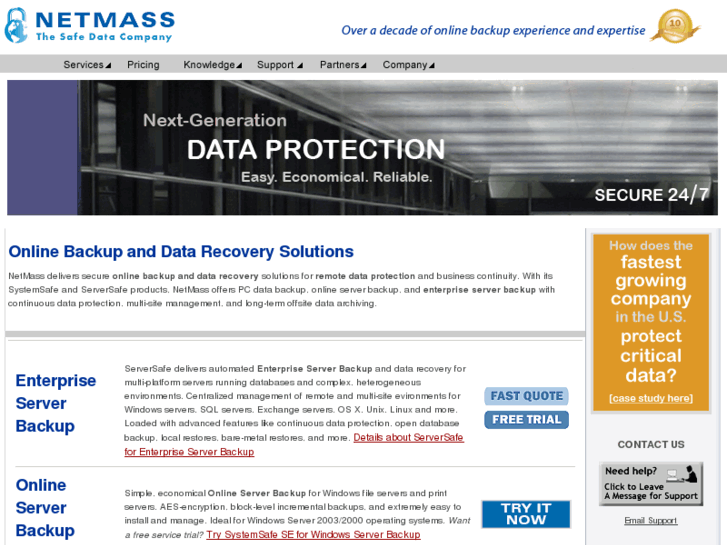 NETMASS
The Safe Data Company

Over a decade of online backup experience and expertise

10

Services Pricing Knowledge Support Partners Company

Next-Generation
DATA PROTECTION
Easy. Economical. Reliable.
SECURE 24/7

Online Backup and Data Recovery Solutions

NetMass delivers secure online backup and data recovery solutions for remote data protection and business continuity. With its SystemSafe and ServerSafe products, NetMass offers PC data backup, online server backup, and enterprise server backup with continuous data protection, multi-site management, and long-term offsite data archiving.

Enterprise Server Backup

ServerSafe delivers automated Enterprise Server Backup and data recovery for multi-platform servers running databases and complex, heterogeneous environments. Centralized management of remote and multi-site evironments for Windows servers, SQL servers, Exchange servers, OS X, Unix, Linux and more. Loaded with advanced features like continuous data protection, open database backup, local restores, bare-metal restores, and more. Details about ServerSafe for Enterprise Server Backup

FAST QUOTE
FREE TRIAL

Online Server Backup

Simple, economical Online Server Backup for Windows file servers and print servers. AES-encryption, block-level incremental backups, and extremely easy to install and manage. Ideal for Windows Server 2003/2000 operating systems. Want a free service trial? Try SystemSafe SE for Windows Server Backup

TRY IT NOW

How does the fastest growing company in the U.S. protect critical data?
[case study here]

CONTACT US

Need help?
Click to Leave A Message for Support

Email Support